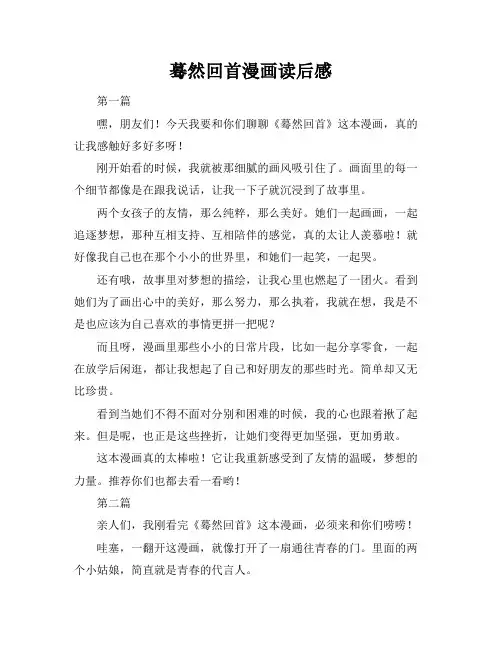 蓦然回首漫画读后感

第一篇

嘿，朋友们！今天我要和你们聊聊《蓦然回首》这本漫画，真的让我感触好多好多呀！

刚开始看的时候，我就被那细腻的画风吸引住了。画面里的每一个细节都像是在跟我说话，让我一下子就沉浸到了故事里。

两个女孩子的友情，那么纯粹，那么美好。她们一起画画，一起追逐梦想，那种互相支持、互相陪伴的感觉，真的太让人羡慕啦！就好像我自己也在那个小小的世界里，和她们一起笑，一起哭。

还有哦，故事里对梦想的描绘，让我心里也燃起了一团火。看到她们为了画出心中的美好，那么努力，那么执着，我就在想，我是不是也应该为自己喜欢的事情更拼一把呢？

而且呀，漫画里那些小小的日常片段，比如一起分享零食，一起在放学后闲逛，都让我想起了自己和好朋友的那些时光。简单却又无比珍贵。

看到当她们不得不面对分别和困难的时候，我的心也跟着揪了起来。但是呢，也正是这些挫折，让她们变得更加坚强，更加勇敢。

这本漫画真的太棒啦！它让我重新感受到了友情的温暖，梦想的力量。推荐你们也都去看一看哟！

第二篇

亲人们，我刚看完《蓦然回首》这本漫画，必须来和你们唠唠！

哇塞，一翻开这漫画，就像打开了一扇通往青春的门。里面的两个小姑娘，简直就是青春的代言人。